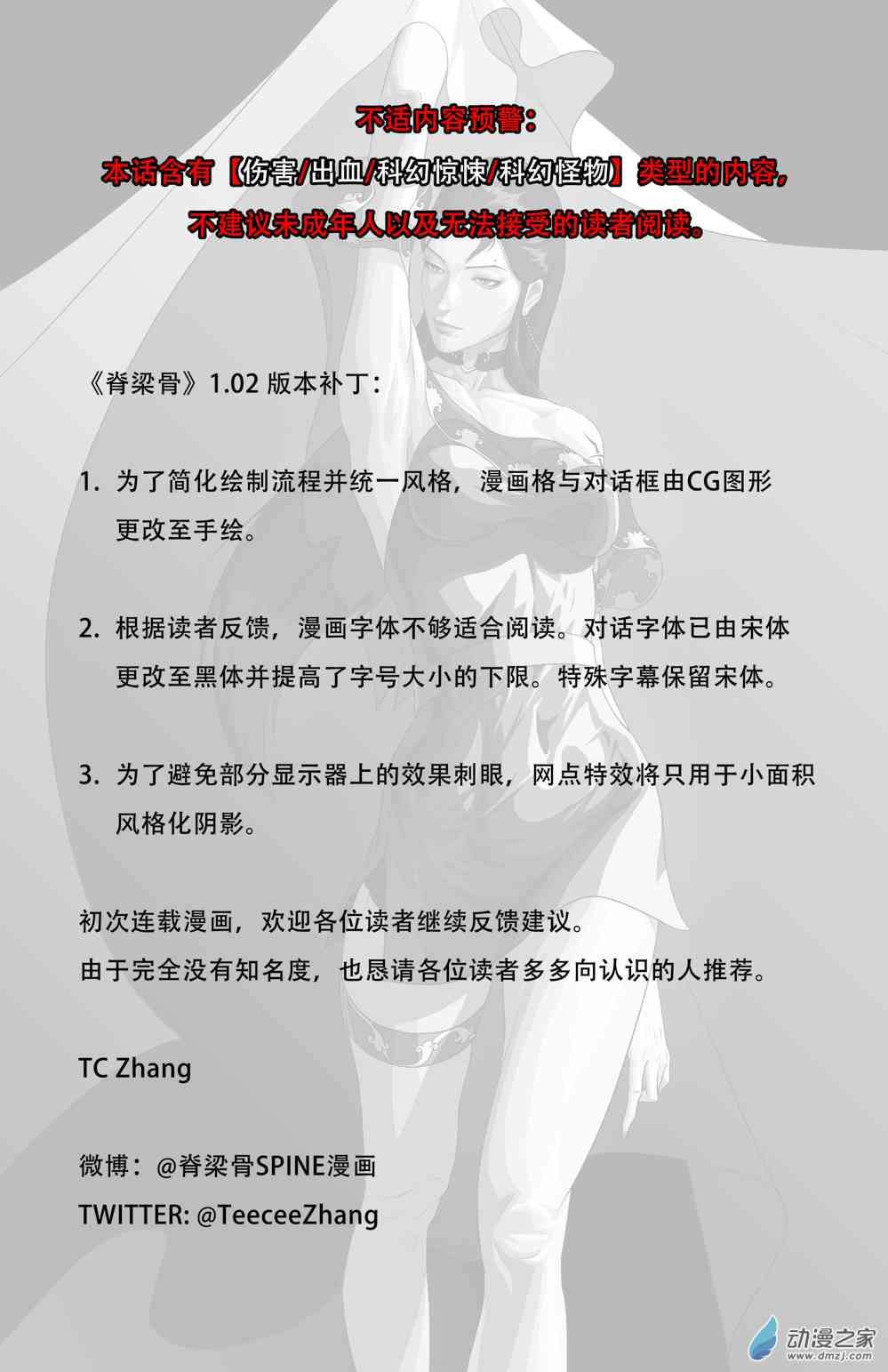 不适内容预警：
本话含有【伤害/出血/科幻惊悚/科幻怪物】类型的内容，
不建议未成年人以及无法接受的读者阅读。

《脊梁骨》1.02 版本补丁：

1. 为了简化绘制流程并统一风格，漫画格与对话框由CG图形更改至手绘。

2. 根据读者反馈，漫画字体不够适合阅读。对话字体已由宋体更改至黑体并提高了字号大小的下限。特殊字幕保留宋体。

3. 为了避免部分显示器上的效果刺眼，网点特效将只用于小面积风格化阴影。

初次连载漫画，欢迎各位读者继续反馈建议。
由于完全没有知名度，也恳请各位读者多多向认识的人推荐。

TC Zhang

微博：@脊梁骨SPINE漫画
TWITTER: @TeeceeZhang

动漫之家
www.dmzj.com